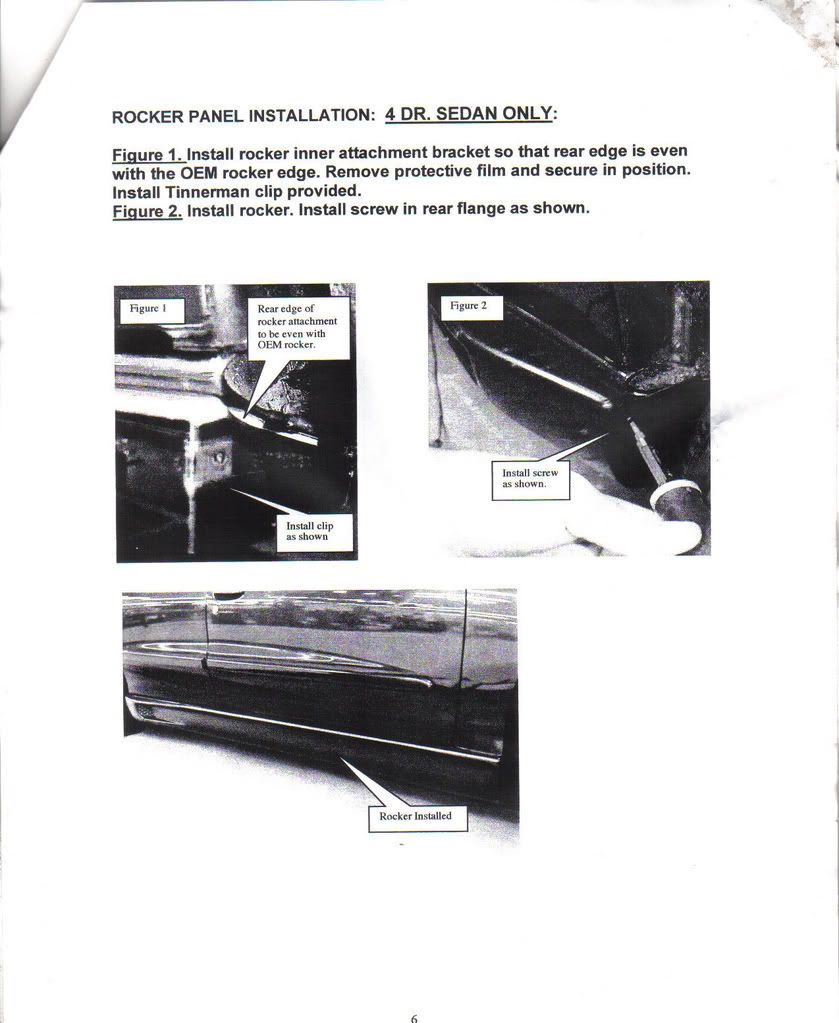 ROCKER PANEL INSTALLATION: 4 DR. SEDAN ONLY:

Figure 1. Install rocker inner attachment bracket so that rear edge is even with the OEM rocker edge. Remove protective film and secure in position. Install Tinnerman clip provided.
Figure 2. Install rocker. Install screw in rear flange as shown.

Figure 1

Rear edge of rocker attachment to be even with OEM rocker.

Install clip as shown

Figure 2

Install screw as shown.

Rocker Installed

6